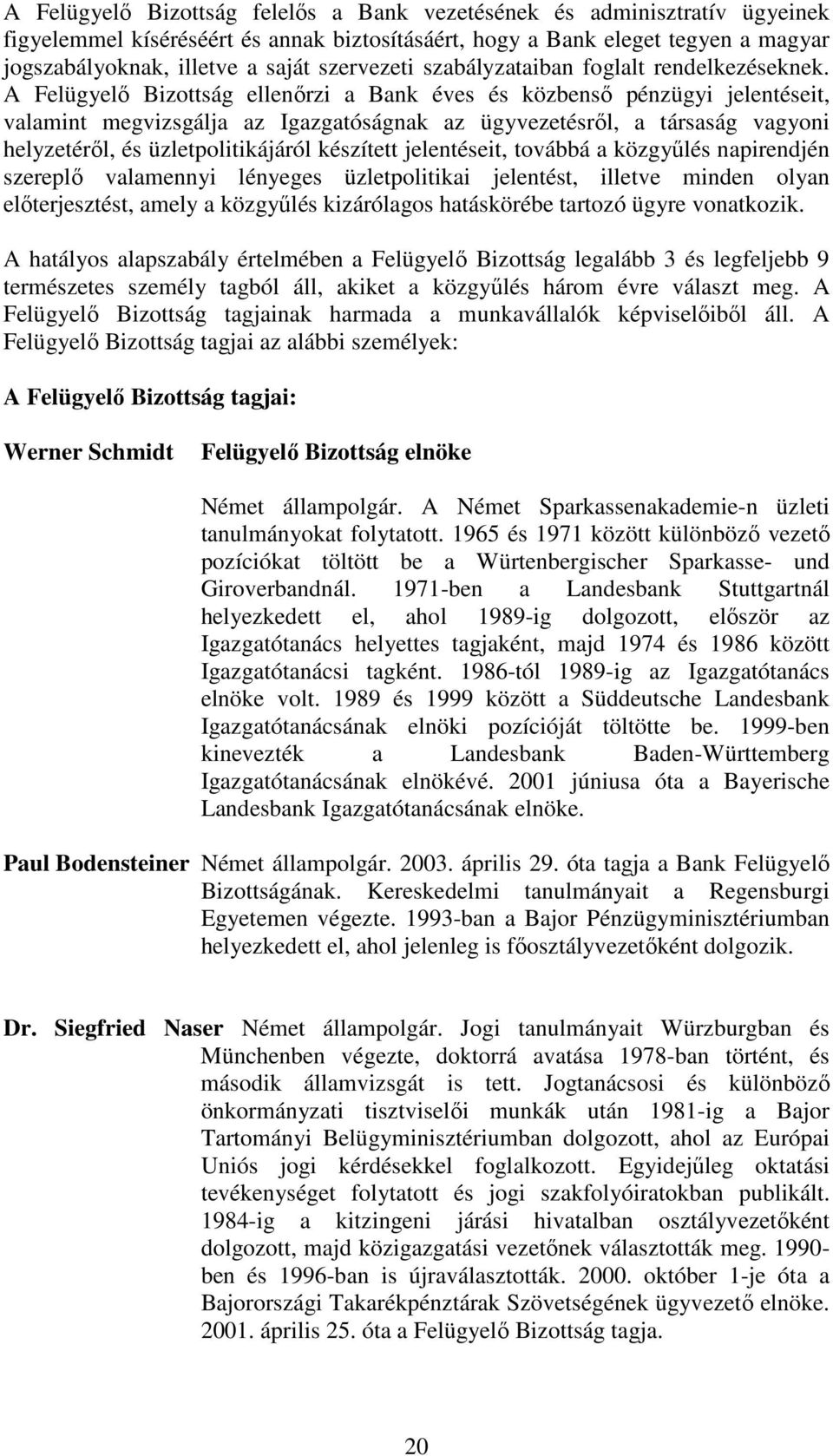 A Felügyelő Bizottság felelős a Bank vezetésének és adminisztratív ügyeinek figyelemmel kíséréséért és annak biztosításáért, hogy a Bank eleget tegyen a magyar jogszabályoknak, illetve a saját szervezeti szabályzataiban foglalt rendelkezéseknek. A Felügyelő Bizottság ellenőrzi a Bank éves és közbenső pénzügyi jelentéseit, valamint megvizsgálja az Igazgatóságnak az ügyvezetésről, a társaság vagyoni helyzetéről, és üzletpolitikájáról készített jelentéseit, továbbá a közgyűlés napirendjén szereplő valamennyi lényeges üzletpolitikai jelentést, illetve minden olyan előterjesztést, amely a közgyűlés kizárólagos hatáskörébe tartozó ügyre vonatkozik.

A hatályos alapszabály értelmében a Felügyelő Bizottság legalább 3 és legfeljebb 9 természetes személy tagból áll, akiket a közgyűlés három évre választ meg. A Felügyelő Bizottság tagjainak harmada a munkavállalók képviselőiből áll. A Felügyelő Bizottság tagjai az alábbi személyek:

A Felügyelő Bizottság tagjai:

Werner Schmidt Felügyelő Bizottság elnöke

Német állampolgár. A Német Sparkassenakademie-n üzleti tanulmányokat folytatott. 1965 és 1971 között különböző vezető pozíciókat töltött be a Würtenbergischer Sparkasse- und Giroverbandnál. 1971-ben a Landesbank Stuttgartnál helyezkedett el, ahol 1989-ig dolgozott, először az Igazgatótanács helyettes tagjaként, majd 1974 és 1986 között Igazgatótanácsi tagként. 1986-tól 1989-ig az Igazgatótanács elnöke volt. 1989 és 1999 között a Süddeutsche Landesbank Igazgatótanácsának elnöki pozícióját töltötte be. 1999-ben kinevezték a Landesbank Baden-Württemberg Igazgatótanácsának elnökévé. 2001 júniusa óta a Bayerische Landesbank Igazgatótanácsának elnöke.

Paul Bodensteiner Német állampolgár. 2003. április 29. óta tagja a Bank Felügyelő Bizottságának. Kereskedelmi tanulmányait a Regensburgi Egyetemen végezte. 1993-ban a Bajor Pénzügyminisztériumban helyezkedett el, ahol jelenleg is főosztályvezetőként dolgozik.

Dr. Siegfried Naser Német állampolgár. Jogi tanulmányait Würzburgban és Münchenben végezte, doktorrá avatása 1978-ban történt, és második államvizsgát is tett. Jogtanácsosi és különböző önkormányzati tisztviselői munkák után 1981-ig a Bajor Tartományi Belügyminisztériumban dolgozott, ahol az Európai Uniós jogi kérdésekkel foglalkozott. Egyidejűleg oktatási tevékenységet folytatott és jogi szakfolyóiratokban publikált. 1984-ig a kitzingeni járási hivatalban osztályvezetőként dolgozott, majd közigazgatási vezetőnek választották meg. 1990-ben és 1996-ban is újraválasztották. 2000. október 1-je óta a Bajorországi Takarékpénztárak Szövetségének ügyvezető elnöke. 2001. április 25. óta a Felügyelő Bizottság tagja.

20